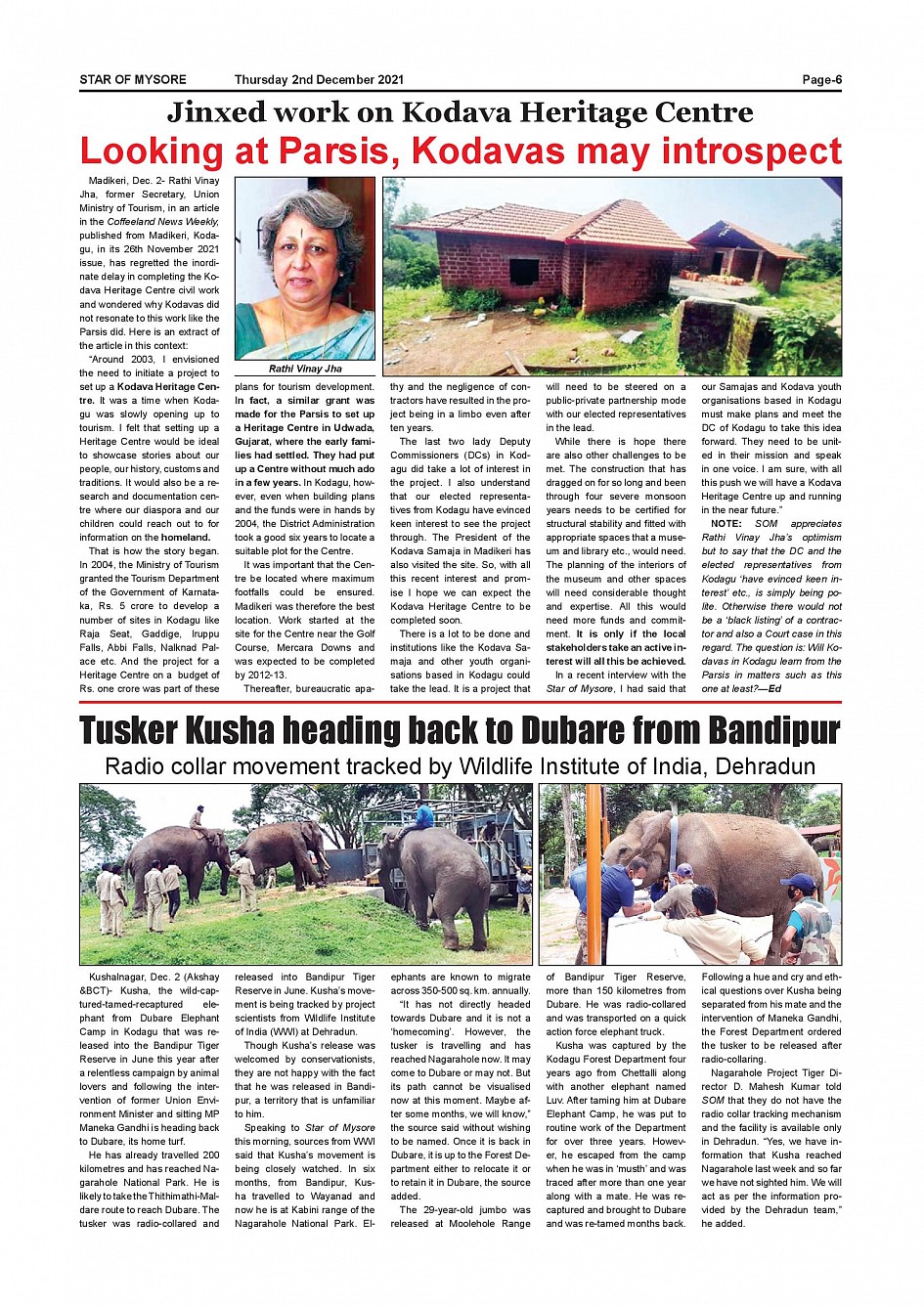 STAR OF MYSORE Thursday 2nd December 2021 Page-6

Jinxed work on Kodava Heritage Centre

Looking at Parsis, Kodavas may introspect

Madikeri, Dec. 2- Rathi Vinay Jha, former Secretary, Union Ministry of Tourism, in an article in the Coffeeland News Weekly, published from Madikeri, Kodagu, in its 26th November 2021 issue, has regretted the inordinate delay in completing the Kodava Heritage Centre civil work and wondered why Kodavas did not resonate to this work like the Parsis did. Here is an extract of the article in this context:

"Around 2003, I envisioned the need to initiate a project to set up a Kodava Heritage Centre. It was a time when Kodagu was slowly opening up to tourism. I felt that setting up a Heritage Centre would be ideal to showcase stories about our people, our history, customs and traditions. It would also be a research and documentation centre where our diaspora and our children could reach out to for information on the homeland.

That is how the story began. In 2004, the Ministry of Tourism granted the Tourism Department of the Government of Karnataka, Rs. 5 crore to develop a number of sites in Kodagu like Raja Seat, Gaddige, Iruppu Falls, Abbi Falls, Nalknad Palace etc. And the project for a Heritage Centre on a budget of Rs. one crore was part of these

Rathi Vinay Jha

plans for tourism development. In fact, a similar grant was made for the Parsis to set up a Heritage Centre in Udwada, Gujarat, where the early families had settled. They had put up a Centre without much ado in a few years. In Kodagu, however, even when building plans and the funds were in hands by 2004, the District Administration took a good six years to locate a suitable plot for the Centre.

It was important that the Centre be located where maximum footfalls could be ensured. Madikeri was therefore the best location. Work started at the site for the Centre near the Golf Course, Mercara Downs and was expected to be completed by 2012-13.

Thereafter, bureaucratic apathy and the negligence of contractors have resulted in the project being in a limbo even after ten years.

The last two lady Deputy Commissioners (DCs) in Kodagu did take a lot of interest in the project. I also understand that our elected representatives from Kodagu have evinced keen interest to see the project through. The President of the Kodava Samaja in Madikeri has also visited the site. So, with all this recent interest and promise I hope we can expect the Kodava Heritage Centre to be completed soon.

There is a lot to be done and institutions like the Kodava Samaja and other youth organisations based in Kodagu could take the lead. It is a project that will need to be steered on a public-private partnership mode with our elected representatives in the lead.

While there is hope there are also other challenges to be met. The construction that has dragged on for so long and been through four severe monsoon years needs to be certified for structural stability and fitted with appropriate spaces that a museum and library etc., would need. The planning of the interiors of the museum and other spaces will need considerable thought and expertise. All this would need more funds and commitment. It is only if the local stakeholders take an active interest will all this be achieved.

In a recent interview with the Star of Mysore, I had said that our Samajas and Kodava youth organisations based in Kodagu must make plans and meet the DC of Kodagu to take this idea forward. They need to be united in their mission and speak in one voice. I am sure, with all this push we will have a Kodava Heritage Centre up and running in the near future."

NOTE: SOM appreciates Rathi Vinay Jha's optimism but to say that the DC and the elected representatives from Kodagu 'have evinced keen interest' etc., is simply being polite. Otherwise there would not be a 'black listing' of a contractor and also a Court case in this regard. The question is: Will Kodavas in Kodagu learn from the Parsis in matters such as this one at least?—Ed

Tusker Kusha heading back to Dubare from Bandipur

Radio collar movement tracked by Wildlife Institute of India, Dehradun

Kushalnagar, Dec. 2 (Akshay &BCT)- Kusha, the wild-captured-tamed-recaptured elephant from Dubare Elephant Camp in Kodagu that was released into the Bandipur Tiger Reserve in June this year after a relentless campaign by animal lovers and following the intervention of former Union Environment Minister and sitting MP Maneka Gandhi is heading back to Dubare, its home turf.

He has already travelled 200 kilometres and has reached Nagarahole National Park. He is likely to take the Thithimathi-Maldare route to reach Dubare. The tusker was radio-collared and released into Bandipur Tiger Reserve in June. Kusha's movement is being tracked by project scientists from Wildlife Institute of India (WWI) at Dehradun.

Though Kusha's release was welcomed by conservationists, they are not happy with the fact that he was released in Bandipur, a territory that is unfamiliar to him.

Speaking to Star of Mysore this morning, sources from WWI said that Kusha's movement is being closely watched. In six months, from Bandipur, Kusha travelled to Wayanad and now he is at Kabini range of the Nagarahole National Park. Elephants are known to migrate across 350-500 sq. km. annually.

"It has not directly headed towards Dubare and it is not a 'homecoming'. However, the tusker is travelling and has reached Nagarahole now. It may come to Dubare or may not. But its path cannot be visualised now at this moment. Maybe after some months, we will know," the source said without wishing to be named. Once it is back in Dubare, it is up to the Forest Department either to relocate it or to retain it in Dubare, the source added.

The 29-year-old jumbo was released at Moolehole Range of Bandipur Tiger Reserve, more than 150 kilometres from Dubare. He was radio-collared and was transported on a quick action force elephant truck.

Kusha was captured by the Kodagu Forest Department four years ago from Chettalli along with another elephant named Luv. After taming him at Dubare Elephant Camp, he was put to routine work of the Department for over three years. However, he escaped from the camp when he was in 'musth' and was traced after more than one year along with a mate. He was recaptured and brought to Dubare and was re-tamed months back. Following a hue and cry and ethical questions over Kusha being separated from his mate and the intervention of Maneka Gandhi, the Forest Department ordered the tusker to be released after radio-collaring.

Nagarahole Project Tiger Director D. Mahesh Kumar told SOM that they do not have the radio collar tracking mechanism and the facility is available only in Dehradun. "Yes, we have information that Kusha reached Nagarahole last week and so far we have not sighted him. We will act as per the information provided by the Dehradun team," he added.